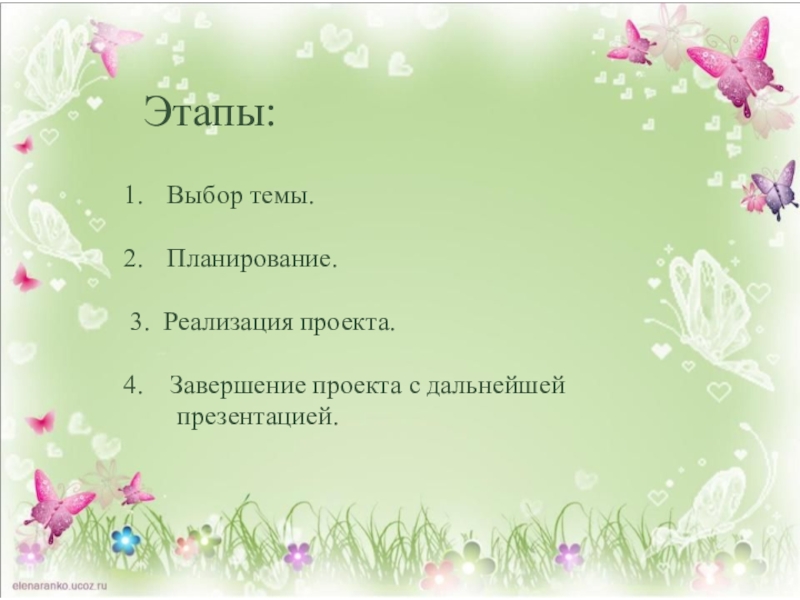 Этапы:

1. Выбор темы.

2. Планирование.

3. Реализация проекта.

4. Завершение проекта с дальнейшей презентацией.

elenaranko.ucoz.ru